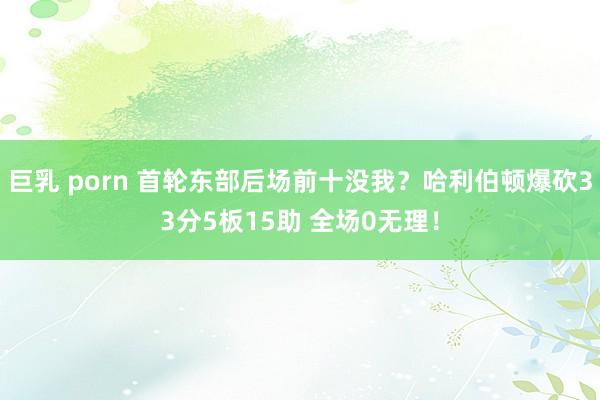 巨乳 porn 首轮东部后场前十没我？哈利伯顿爆砍33分5板15助 全场0无理！